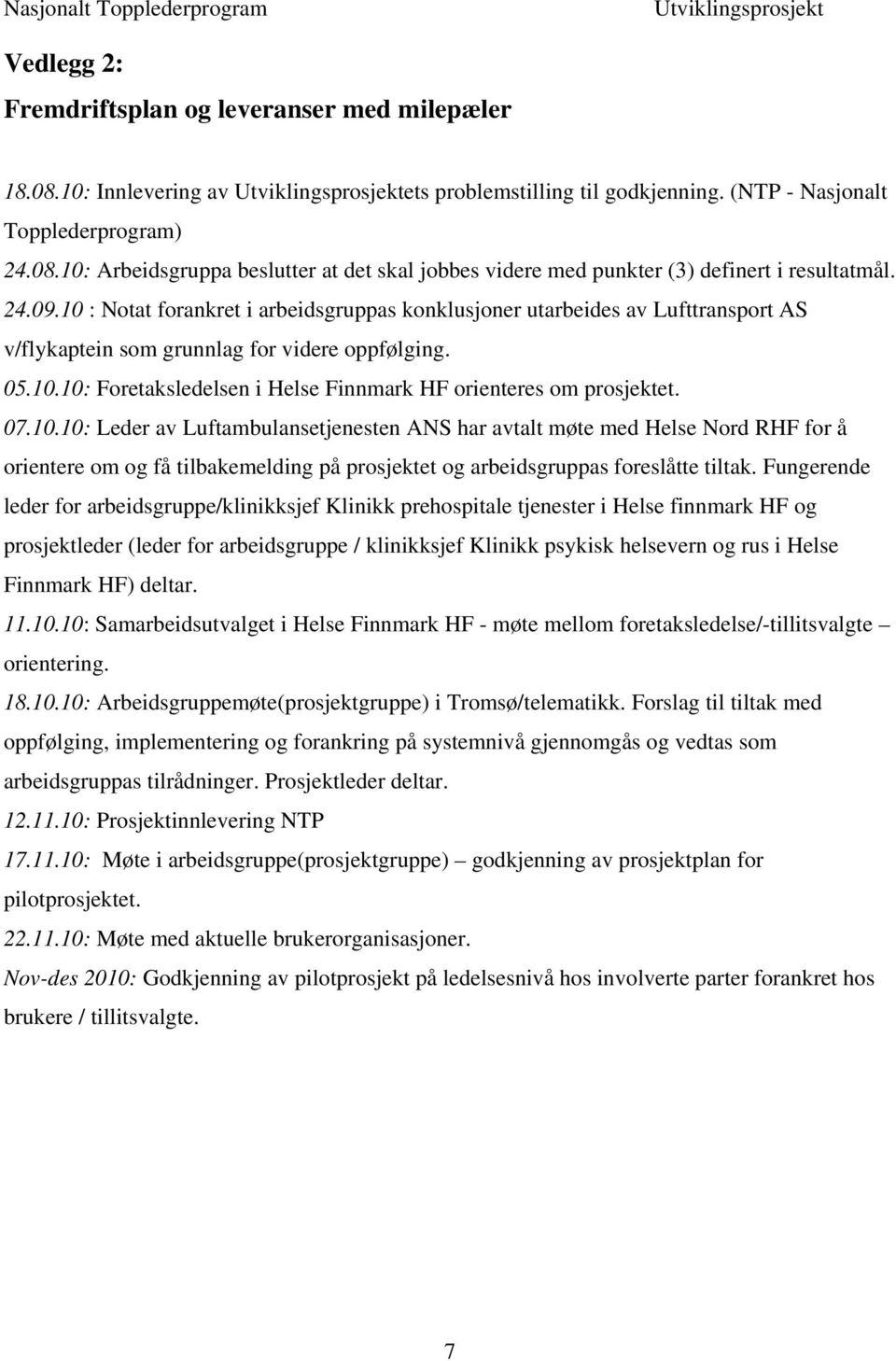 Nasjonalt Topplederprogram Utviklingsprosjekt

Vedlegg 2:

Fremdriftsplan og leveranser med milepæler

18.08.10: Innlevering av Utviklingsprosjektets problemstilling til godkjenning. (NTP - Nasjonalt Topplederprogram)
24.08.10: Arbeidsgruppa beslutter at det skal jobbes videre med punkter (3) definert i resultatmål.
24.09.10 : Notat forankret i arbeidsgruppas konklusjoner utarbeides av Lufttransport AS v/flykaptein som grunnlag for videre oppfølging.
05.10.10: Foretaksledelsen i Helse Finnmark HF orienteres om prosjektet.
07.10.10: Leder av Luftambulansetjenesten ANS har avtalt møte med Helse Nord RHF for å orientere om og få tilbakemelding på prosjektet og arbeidsgruppas foreslåtte tiltak. Fungerende leder for arbeidsgruppe/klinikksjef Klinikk prehospitale tjenester i Helse finnmark HF og prosjektleder (leder for arbeidsgruppe / klinikksjef Klinikk psykisk helsevern og rus i Helse Finnmark HF) deltar.
11.10.10: Samarbeidsutvalget i Helse Finnmark HF - møte mellom foretaksledelse/-tillitsvalgte – orientering.
18.10.10: Arbeidsgruppemøte(prosjektgruppe) i Tromsø/telematikk. Forslag til tiltak med oppfølging, implementering og forankring på systemnivå gjennomgås og vedtas som arbeidsgruppas tilrådninger. Prosjektleder deltar.
12.11.10: Prosjektinnlevering NTP
17.11.10: Møte i arbeidsgruppe(prosjektgruppe) – godkjenning av prosjektplan for pilotprosjektet.
22.11.10: Møte med aktuelle brukerorganisasjoner.
Nov-des 2010: Godkjenning av pilotprosjekt på ledelsesnivå hos involverte parter forankret hos brukere / tillitsvalgte.

7